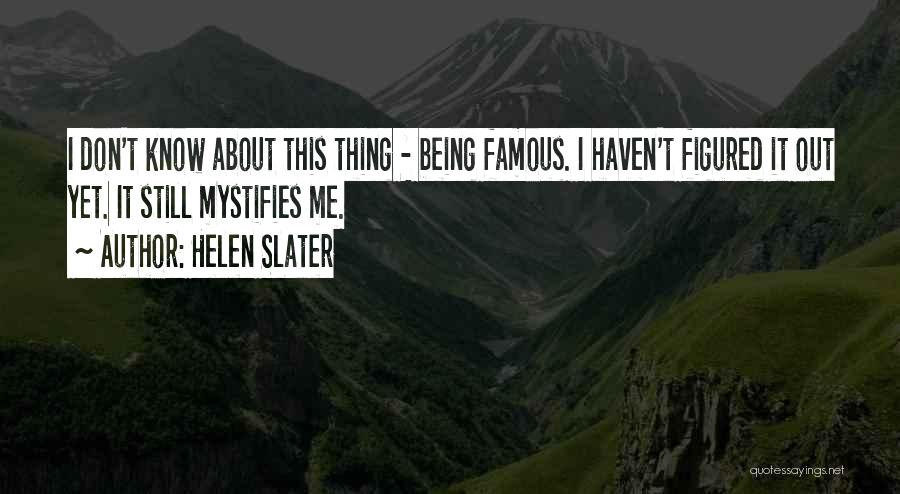 I DON'T KNOW ABOUT THIS THING - BEING FAMOUS. I HAVEN'T FIGURED IT OUT YET. IT STILL MYSTIFIES ME.

~ AUTHOR: HELEN SLATER

quotessayings.net